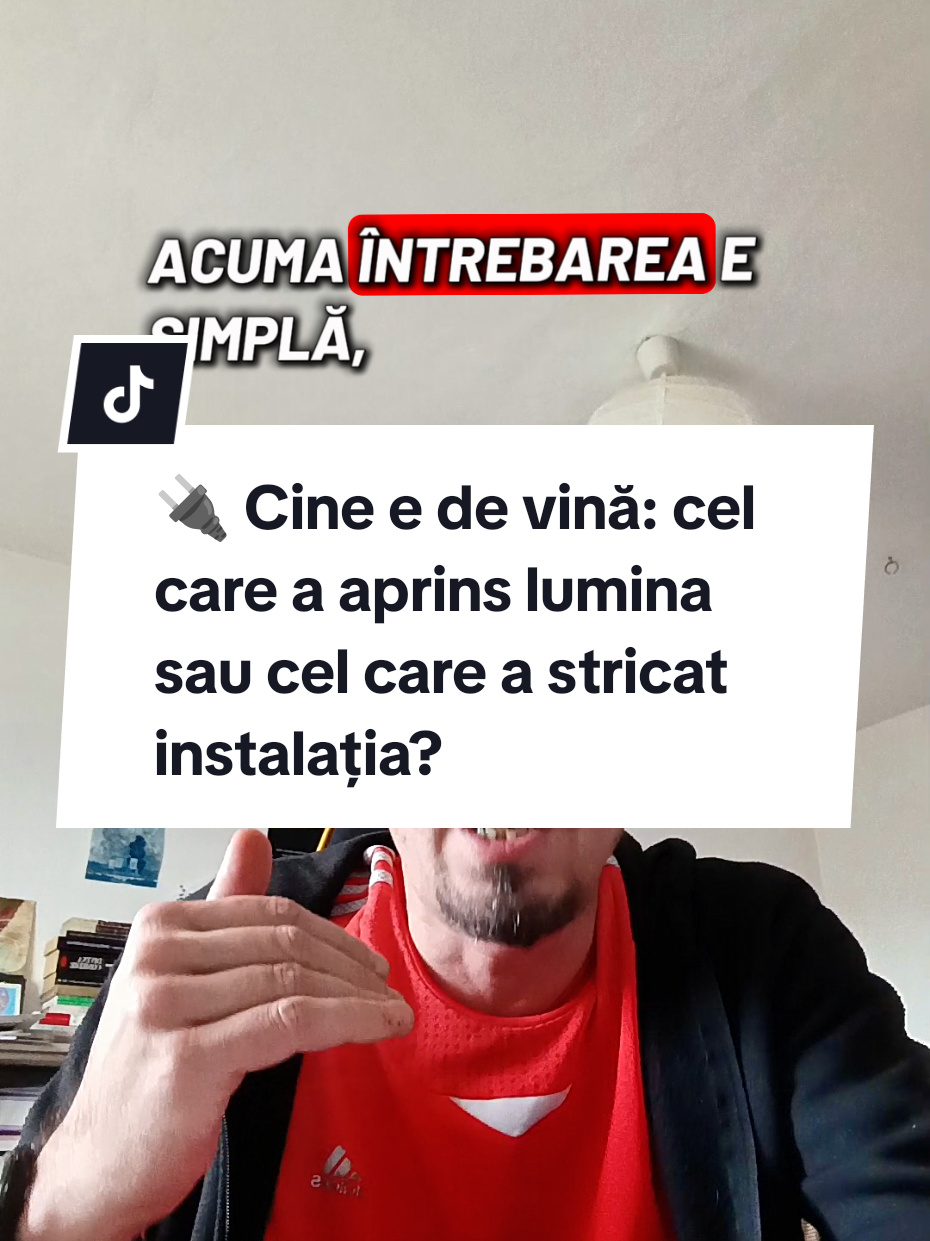 ACUMA ÎNTREBAREA E SIMPLĂ,

🔌 Cine e de vină: cel care a aprins lumina sau cel care a stricat instalația?